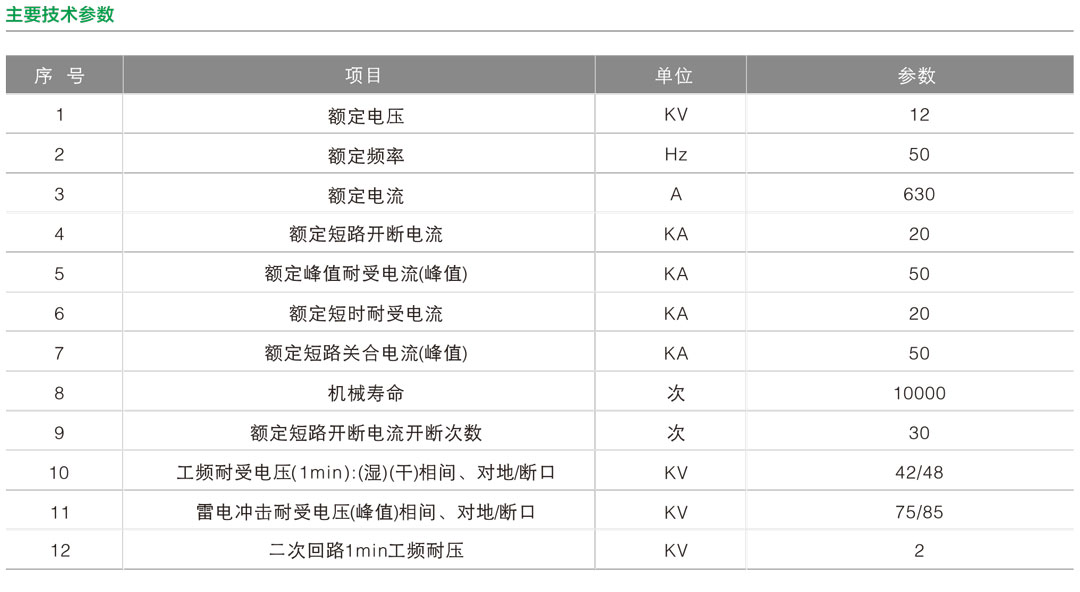 主要技术参数

| 序 号 | 项目 | 单位 | 参数 |
|---|---|---|---|
| 1 | 额定电压 | KV | 12 |
| 2 | 额定频率 | Hz | 50 |
| 3 | 额定电流 | A | 630 |
| 4 | 额定短路开断电流 | KA | 20 |
| 5 | 额定峰值耐受电流(峰值) | KA | 50 |
| 6 | 额定短时耐受电流 | KA | 20 |
| 7 | 额定短路关合电流(峰值) | KA | 50 |
| 8 | 机械寿命 | 次 | 10000 |
| 9 | 额定短路开断电流开断次数 | 次 | 30 |
| 10 | 工频耐受电压(1min):(湿)(干)相间、对地/断口 | KV | 42/48 |
| 11 | 雷电冲击耐受电压(峰值)相间、对地/断口 | KV | 75/85 |
| 12 | 二次回路1min工频耐压 | KV | 2 |